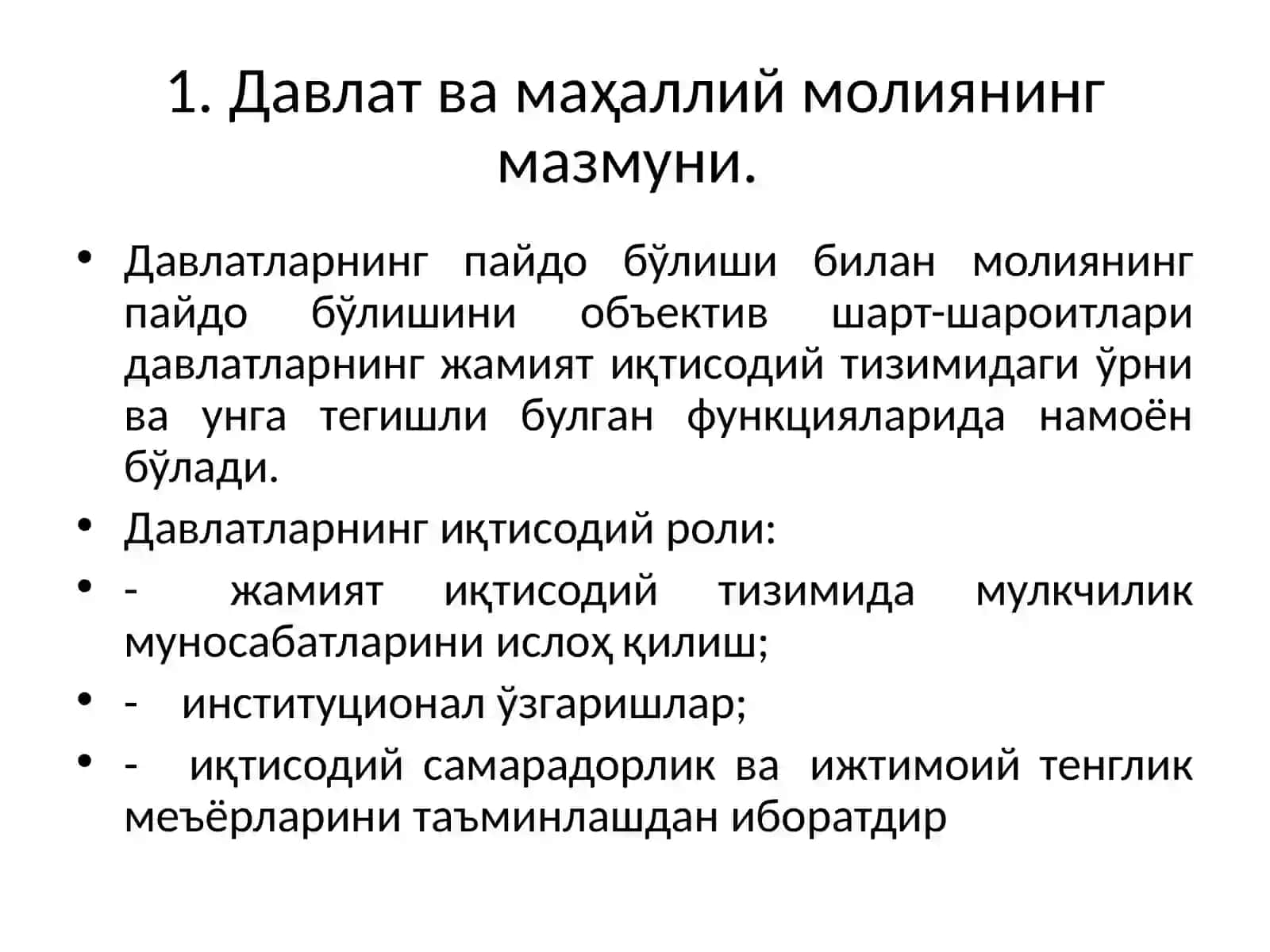 1. Давлат ва маҳаллий молиянинг мазмуни.

• Давлатларнинг пайдо бўлиши билан молиянинг пайдо бўлишини объектив шарт-шароитлари давлатларнинг жамият иқтисодий тизимидаги ўрни ва унга тегишли булган функцияларида намоён бўлади.
• Давлатларнинг иқтисодий роли:
• - жамият иқтисодий тизимида мулкчилик муносабатларини ислоҳ қилиш;
• - институционал ўзгаришлар;
• - иқтисодий самарадорлик ва ижтимоий тенглик меъёрларини таъминлашдан иборатдир